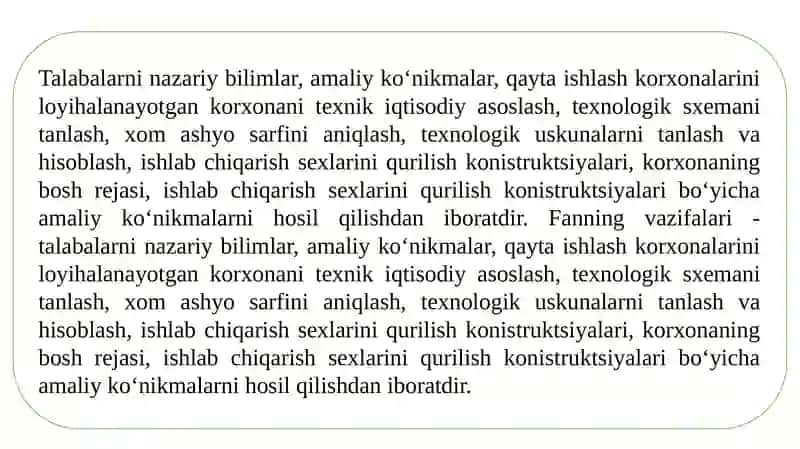 Talabalarni nazariy bilimlar, amaliy ko‘nikmalar, qayta ishlash korxonalarini loyihalanayotgan korxonani texnik iqtisodiy asoslash, texnologik sxemani tanlash, xom ashyo sarfini aniqlash, texnologik uskunalarni tanlash va hisoblash, ishlab chiqarish sexlarini qurilish konistruktsiyalari, korxonaning bosh rejasi, ishlab chiqarish sexlarini qurilish konistruktsiyalari bo‘yicha amaliy ko‘nikmalarni hosil qilishdan iboratdir. Fanning vazifalari - talabalarni nazariy bilimlar, amaliy ko‘nikmalar, qayta ishlash korxonalarini loyihalanayotgan korxonani texnik iqtisodiy asoslash, texnologik sxemani tanlash, xom ashyo sarfini aniqlash, texnologik uskunalarni tanlash va hisoblash, ishlab chiqarish sexlarini qurilish konistruktsiyalari, korxonaning bosh rejasi, ishlab chiqarish sexlarini qurilish konistruktsiyalari bo‘yicha amaliy ko‘nikmalarni hosil qilishdan iboratdir.